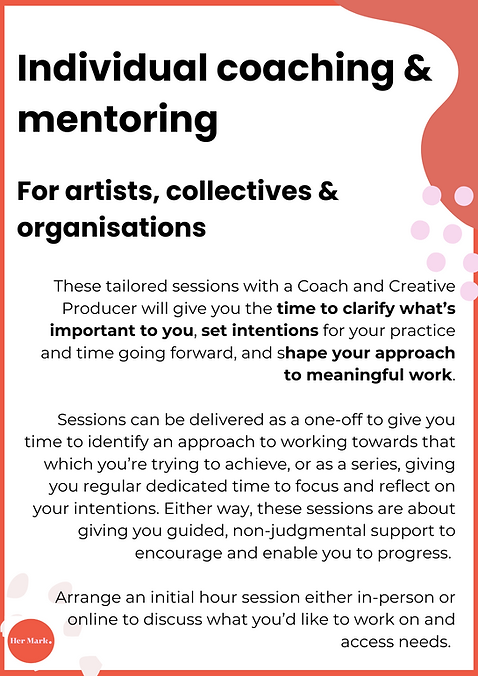 Individual coaching & mentoring

For artists, collectives & organisations

These tailored sessions with a Coach and Creative Producer will give you the time to clarify what's important to you, set intentions for your practice and time going forward, and shape your approach to meaningful work.

Sessions can be delivered as a one-off to give you time to identify an approach to working towards that which you're trying to achieve, or as a series, giving you regular dedicated time to focus and reflect on your intentions. Either way, these sessions are about giving you guided, non-judgmental support to encourage and enable you to progress.

Arrange an initial hour session either in-person or online to discuss what you'd like to work on and access needs.

Her Mark.